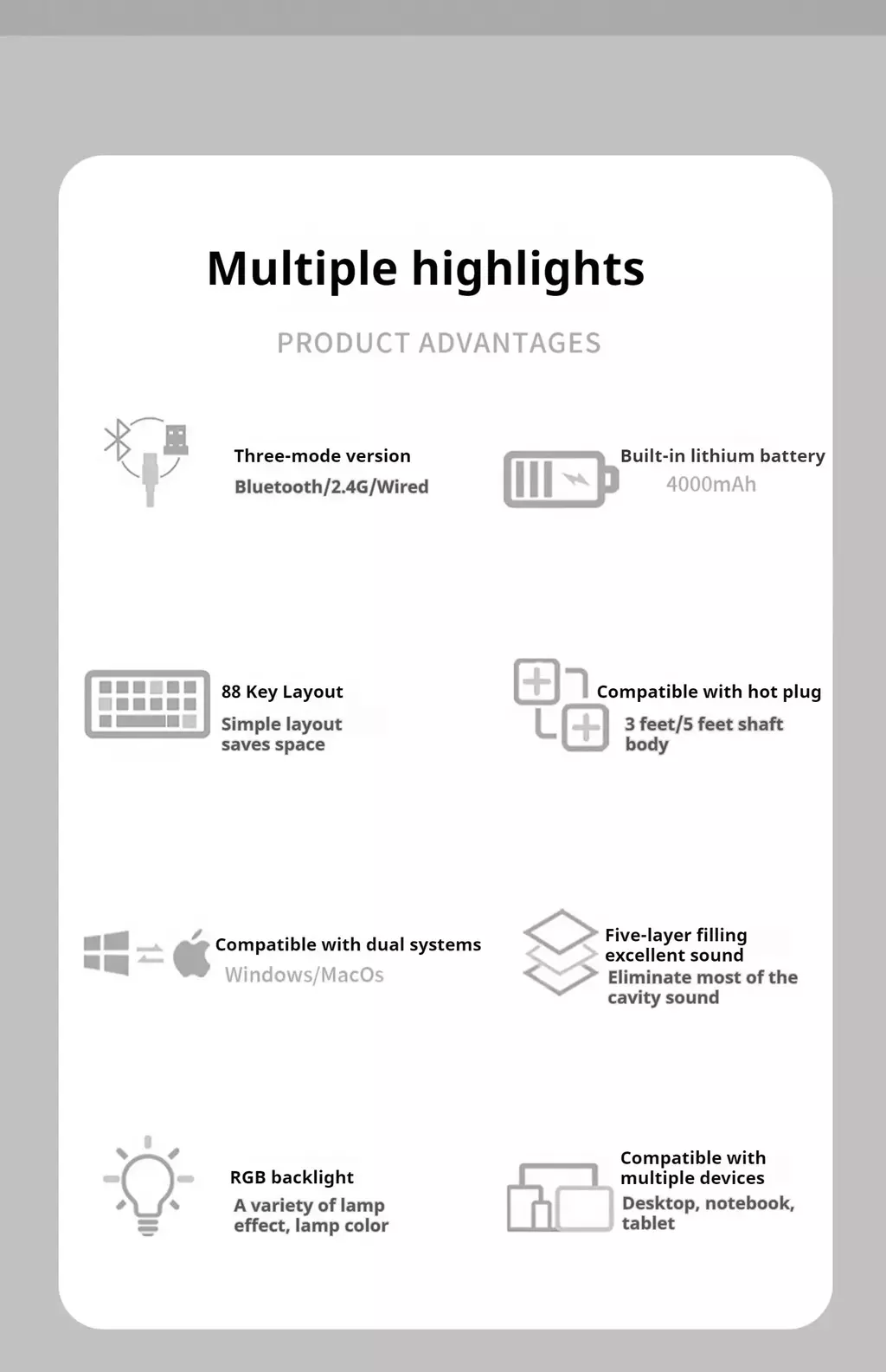 Multiple highlights

PRODUCT ADVANTAGES

Three-mode version
Bluetooth/2.4G/Wired

Built-in lithium battery
4000mAh

88 Key Layout
Simple layout saves space

Compatible with hot plug
3 feet/5 feet shaft body

Compatible with dual systems
Windows/MacOs

Five-layer filling excellent sound
Eliminate most of the cavity sound

RGB backlight
A variety of lamp effect, lamp color

Compatible with multiple devices
Desktop, notebook, tablet